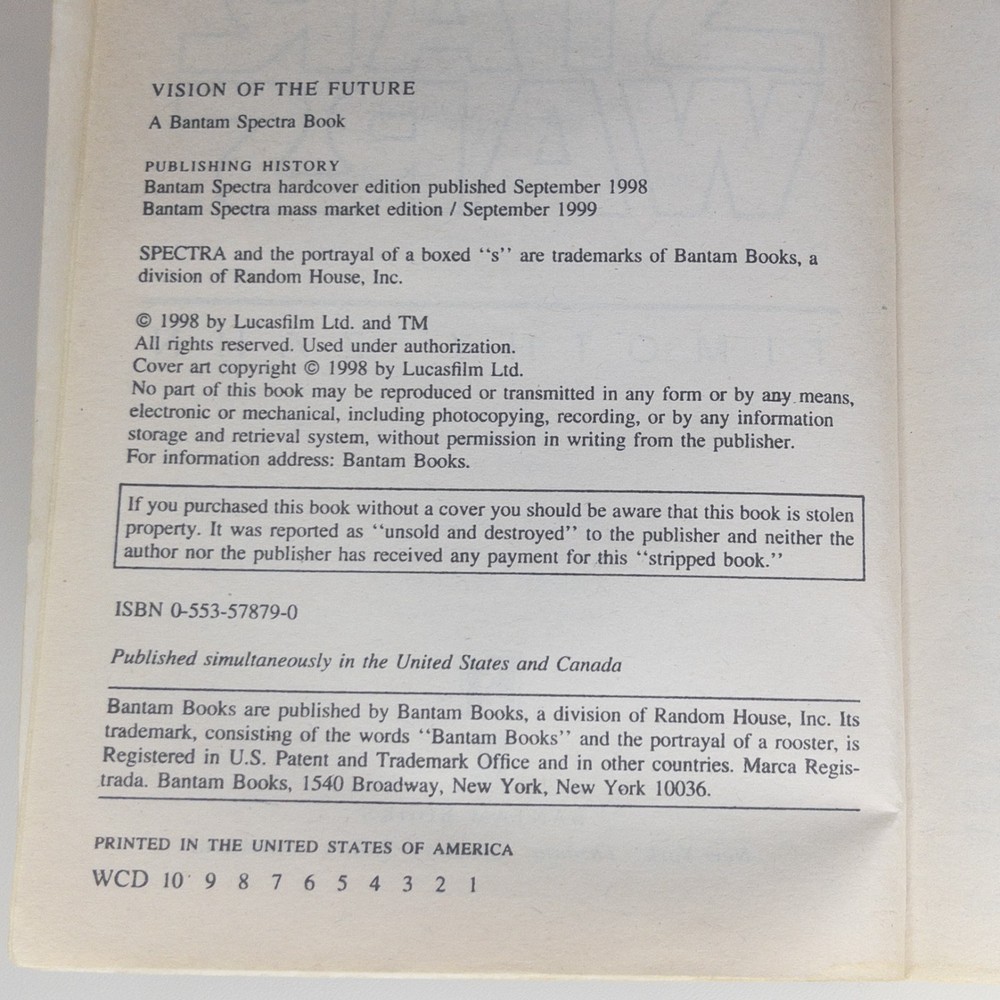 VISION OF THE FUTURE

A Bantam Spectra Book

PUBLISHING HISTORY
Bantam Spectra hardcover edition published September 1998
Bantam Spectra mass market edition / September 1999

SPECTRA and the portrayal of a boxed "s" are trademarks of Bantam Books, a division of Random House, Inc.

© 1998 by Lucasfilm Ltd. and TM
All rights reserved. Used under authorization.
Cover art copyright © 1998 by Lucasfilm Ltd.
No part of this book may be reproduced or transmitted in any form or by any means, electronic or mechanical, including photocopying, recording, or by any information storage and retrieval system, without permission in writing from the publisher.
For information address: Bantam Books.

If you purchased this book without a cover you should be aware that this book is stolen property. It was reported as "unsold and destroyed" to the publisher and neither the author nor the publisher has received any payment for this "stripped book."

ISBN 0-553-57879-0

Published simultaneously in the United States and Canada

Bantam Books are published by Bantam Books, a division of Random House, Inc. Its trademark, consisting of the words "Bantam Books" and the portrayal of a rooster, is Registered in U.S. Patent and Trademark Office and in other countries. Marca Registrada. Bantam Books, 1540 Broadway, New York, New York 10036.

PRINTED IN THE UNITED STATES OF AMERICA

WCD 10 9 8 7 6 5 4 3 2 1